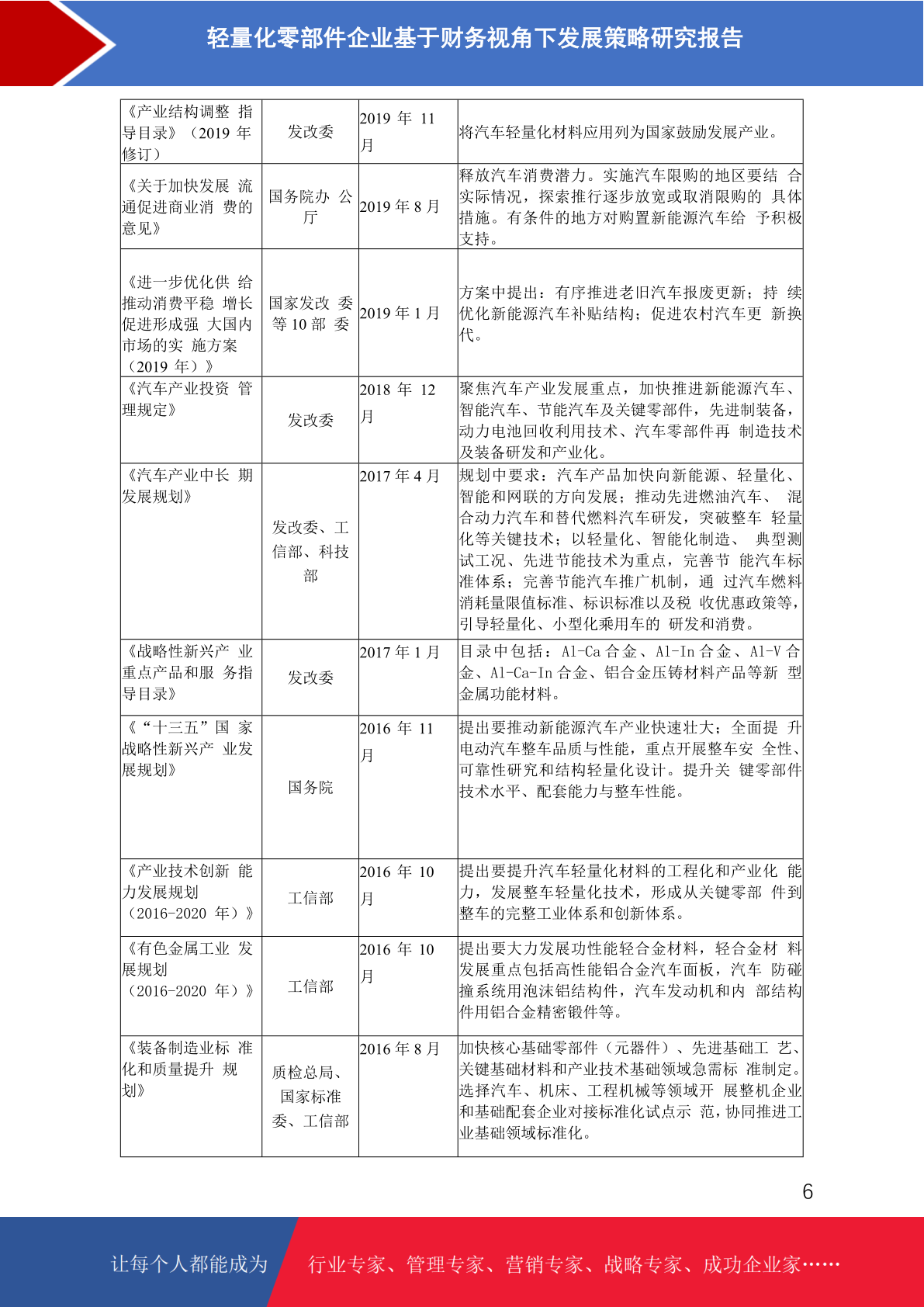 轻量化零部件企业基于财务视角下发展策略研究报告

| | | | |
|---|---|---|---|
| 《产业结构调整 指导目录》（2019 年修订） | 发改委 | 2019 年 11 月 | 将汽车轻量化材料应用列为国家鼓励发展产业。 |
| 《关于加快发展 流通促进商业消 费的意见》 | 国务院办 公厅 | 2019 年 8 月 | 释放汽车消费潜力。实施汽车限购的地区要结 合实际情况，探索推行逐步放宽或取消限购的 具体措施。有条件的地方对购置新能源汽车给 予积极支持。 |
| 《进一步优化供 给推动消费平稳 增长促进形成强 大国内市场的实 施方案（2019 年）》 | 国家发改 委等 10 部 委 | 2019 年 1 月 | 方案中提出：有序推进老旧汽车报废更新；持 续优化新能源汽车补贴结构；促进农村汽车更 新换代。 |
| 《汽车产业投资 管理规定》 | 发改委 | 2018 年 12 月 | 聚焦汽车产业发展重点，加快推进新能源汽车、智能汽车、节能汽车及关键零部件，先进制装备，动力电池回收利用技术、汽车零部件再 制造技术及装备研发和产业化。 |
| 《汽车产业中长 期发展规划》 | 发改委、工信部、科技部 | 2017 年 4 月 | 规划中要求：汽车产品加快向新能源、轻量化、智能和网联的方向发展；推动先进燃油汽车、 混合动力汽车和替代燃料汽车研发，突破整车 轻量化等关键技术；以轻量化、智能化制造、 典型测试工况、先进节能技术为重点，完善节 能汽车标准体系；完善节能汽车推广机制，通 过汽车燃料消耗量限值标准、标识标准以及税 收优惠政策等，引导轻量化、小型化乘用车的 研发和消费。 |
| 《战略性新兴产 业重点产品和服 务指导目录》 | 发改委 | 2017 年 1 月 | 目录中包括：Al-Ca 合金、Al-In 合金、Al-V 合金、Al-Ca-In 合金、铝合金压铸材料产品等新 型金属功能材料。 |
| 《“十三五”国 家战略性新兴产 业发展规划》 | 国务院 | 2016 年 11 月 | 提出要推动新能源汽车产业快速壮大；全面提 升电动汽车整车品质与性能，重点开展整车安 全性、可靠性研究和结构轻量化设计。提升关 键零部件技术水平、配套能力与整车性能。 |
| 《产业技术创新 能力发展规划（2016-2020 年）》 | 工信部 | 2016 年 10 月 | 提出要提升汽车轻量化材料的工程化和产业化 能力，发展整车轻量化技术，形成从关键零部 件到整车的完整工业体系和创新体系。 |
| 《有色金属工业 发展规划（2016-2020 年）》 | 工信部 | 2016 年 10 月 | 提出要大力发展功性能轻合金材料，轻合金材 料发展重点包括高性能铝合金汽车面板，汽车 防碰撞系统用泡沫铝结构件，汽车发动机和内 部结构件用铝合金精密锻件等。 |
| 《装备制造业标 准化和质量提升 规划》 | 质检总局、国家标准委、工信部 | 2016 年 8 月 | 加快核心基础零部件（元器件）、先进基础工 艺、关键基础材料和产业技术基础领域急需标 准制定。选择汽车、机床、工程机械等领域开 展整机企业和基础配套企业对接标准化试点示 范，协同推进工业基础领域标准化。 |

6

让每个人都能成为 行业专家、管理专家、营销专家、战略专家、成功企业家……